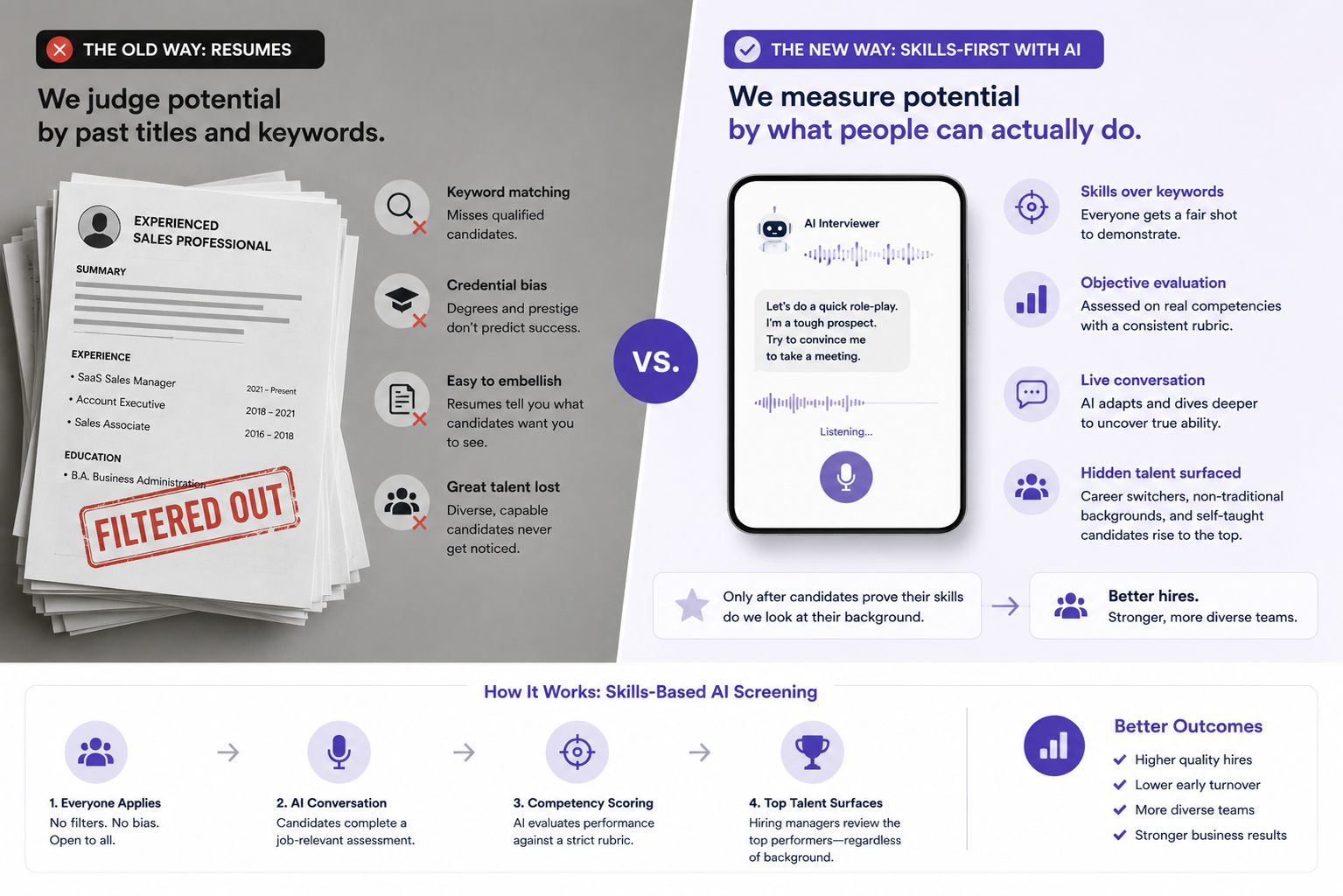 THE OLD WAY: RESUMES

We judge potential by past titles and keywords.

EXPERIENCED SALES PROFESSIONAL

SUMMARY

EXPERIENCE
• SaaS Sales Manager 2021 – Present
• Account Executive 2018 – 2021
• Sales Associate 2016 – 2018

EDUCATION
• B.A. Business Administration

FILTERED OUT

Keyword matching
Misses qualified candidates.

Credential bias
Degrees and prestige don't predict success.

Easy to embellish
Resumes tell you what candidates want you to see.

Great talent lost
Diverse, capable candidates never get noticed.

VS.

THE NEW WAY: SKILLS-FIRST WITH AI

We measure potential by what people can actually do.

AI Interviewer

Let's do a quick role-play. I'm a tough prospect. Try to convince me to take a meeting.

Listening...

Skills over keywords
Everyone gets a fair shot to demonstrate.

Objective evaluation
Assessed on real competencies with a consistent rubric.

Live conversation
AI adapts and dives deeper to uncover true ability.

Hidden talent surfaced
Career switchers, non-traditional backgrounds, and self-taught candidates rise to the top.

Only after candidates prove their skills do we look at their background.

Better hires.
Stronger, more diverse teams.

How It Works: Skills-Based AI Screening

1. Everyone Applies
No filters. No bias. Open to all.

2. AI Conversation
Candidates complete a job-relevant assessment.

3. Competency Scoring
AI evaluates performance against a strict rubric.

4. Top Talent Surfaces
Hiring managers review the top performers—regardless of background.

Better Outcomes
Higher quality hires
Lower early turnover
More diverse teams
Stronger business results